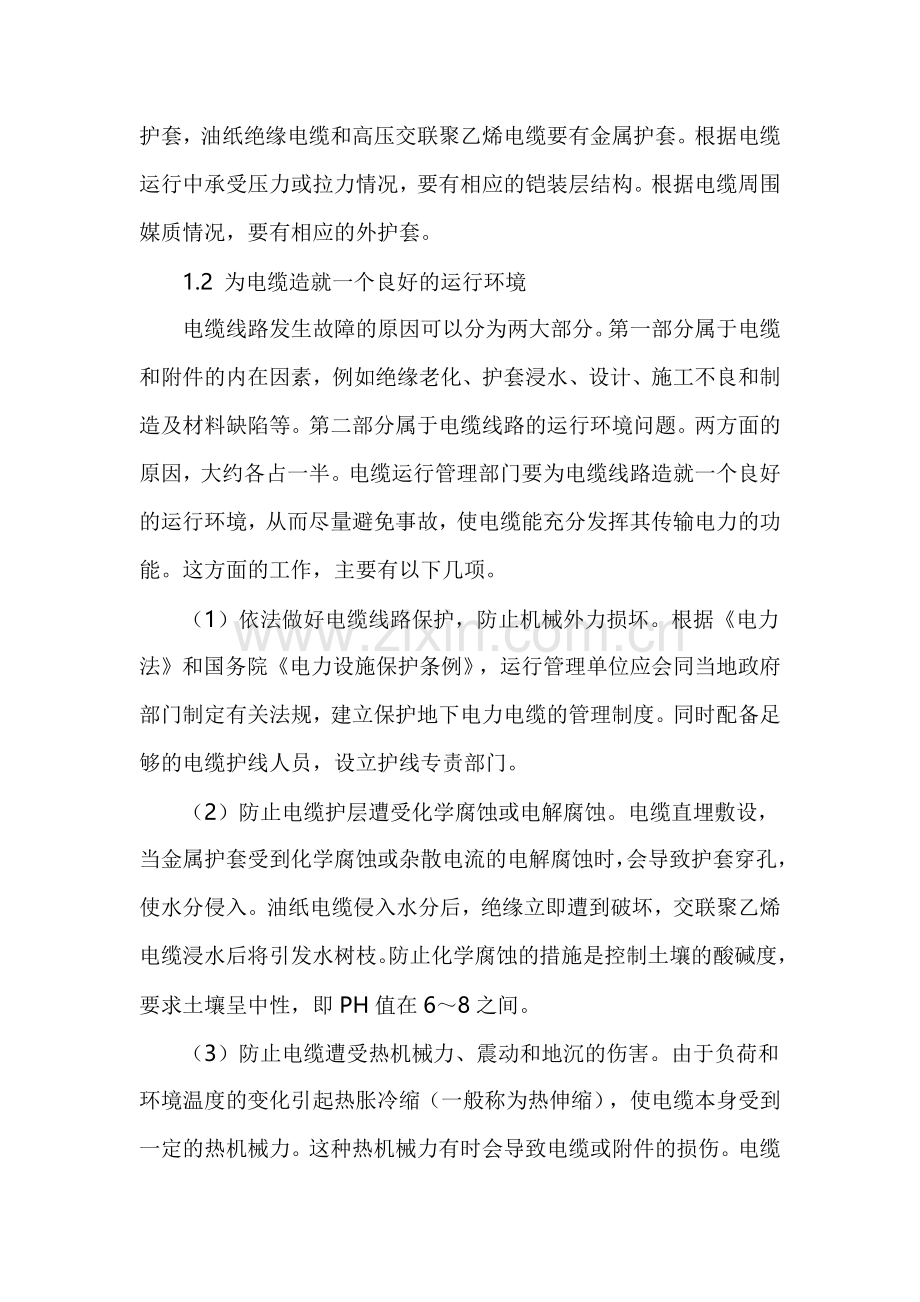 护套，油纸绝缘电缆和高压交联聚乙烯电缆要有金属护套。根据电缆运行中承受压力或拉力情况，要有相应的铠装层结构。根据电缆周围媒质情况，要有相应的外护套。

1.2 为电缆造就一个良好的运行环境

电缆线路发生故障的原因可以分为两大部分。第一部分属于电缆和附件的内在因素，例如绝缘老化、护套浸水、设计、施工不良和制造及材料缺陷等。第二部分属于电缆线路的运行环境问题。两方面的原因，大约各占一半。电缆运行管理部门要为电缆线路造就一个良好的运行环境，从而尽量避免事故，使电缆能充分发挥其传输电力的功能。这方面的工作，主要有以下几项。

（1）依法做好电缆线路保护，防止机械外力损坏。根据《电力法》和国务院《电力设施保护条例》，运行管理单位应会同当地政府部门制定有关法规，建立保护地下电力电缆的管理制度。同时配备足够的电缆护线人员，设立护线专责部门。

（2）防止电缆护层遭受化学腐蚀或电解腐蚀。电缆直埋敷设，当金属护套受到化学腐蚀或杂散电流的电解腐蚀时，会导致护套穿孔，使水分侵入。油纸电缆侵入水分后，绝缘立即遭到破坏，交联聚乙烯电缆浸水后将引发水树枝。防止化学腐蚀的措施是控制土壤的酸碱度，要求土壤呈中性，即PH值在6～8之间。

（3）防止电缆遭受热机械力、震动和地沉的伤害。由于负荷和环境温度的变化引起热胀冷缩（一般称为热伸缩），使电缆本身受到一定的热机械力。这种热机械力有时会导致电缆或附件的损伤。电缆

www.zixin.com.cn